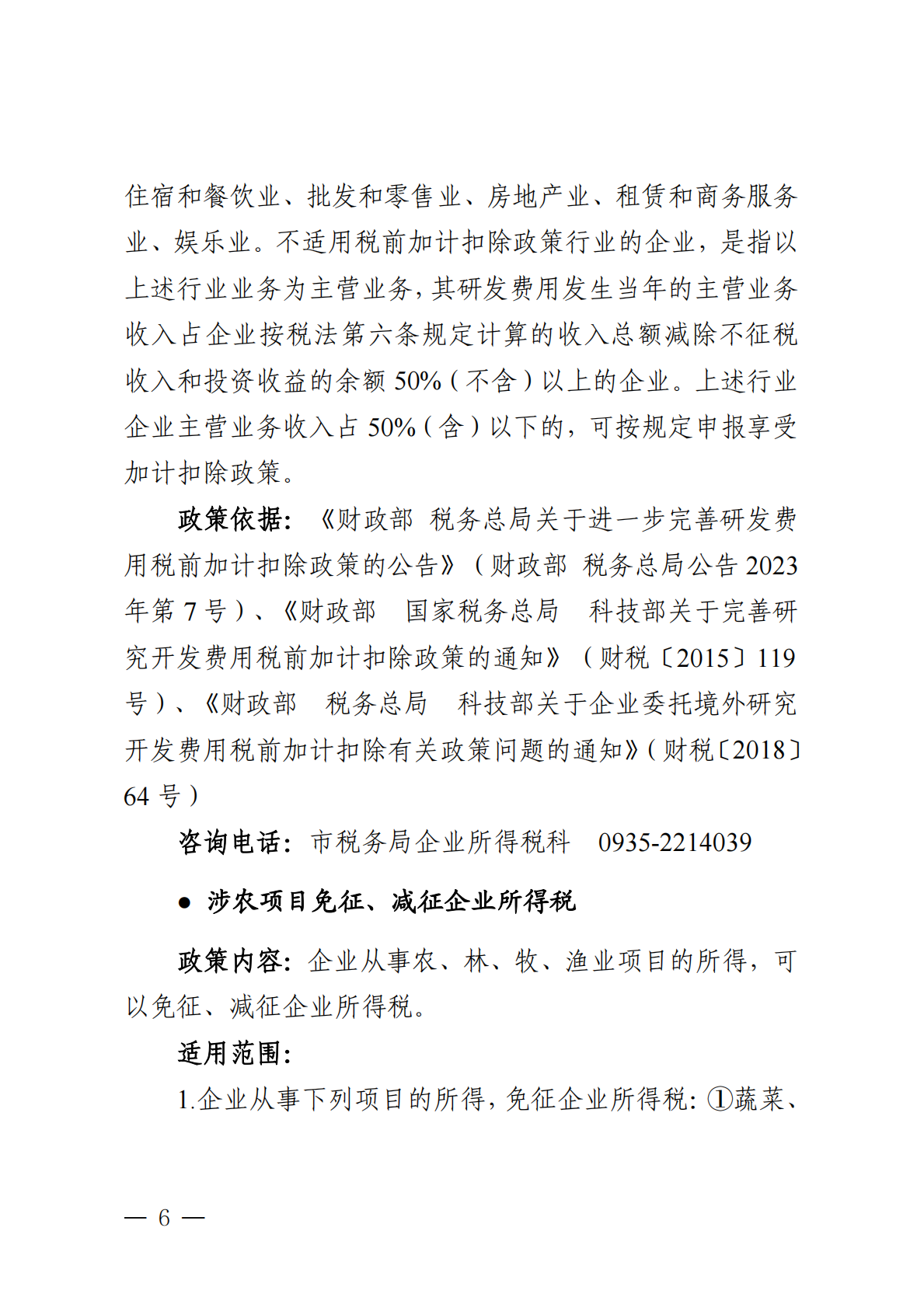 住宿和餐饮业、批发和零售业、房地产业、租赁和商务服务业、娱乐业。不适用税前加计扣除政策行业的企业，是指以上述行业业务为主营业务，其研发费用发生当年的主营业务收入占企业按税法第六条规定计算的收入总额减除不征税收入和投资收益的余额 50%（不含）以上的企业。上述行业企业主营业务收入占 50%（含）以下的，可按规定申报享受加计扣除政策。

政策依据：《财政部 税务总局关于进一步完善研发费用税前加计扣除政策的公告》（财政部 税务总局公告 2023 年第 7 号）、《财政部 国家税务总局 科技部关于完善研究开发费用税前加计扣除政策的通知》（财税〔2015〕119 号）、《财政部 税务总局 科技部关于企业委托境外研究开发费用税前加计扣除有关政策问题的通知》（财税〔2018〕64 号）

咨询电话：市税务局企业所得税科 0935-2214039

● 涉农项目免征、减征企业所得税

政策内容：企业从事农、林、牧、渔业项目的所得，可以免征、减征企业所得税。

适用范围：

1.企业从事下列项目的所得，免征企业所得税：①蔬菜、

— 6 —